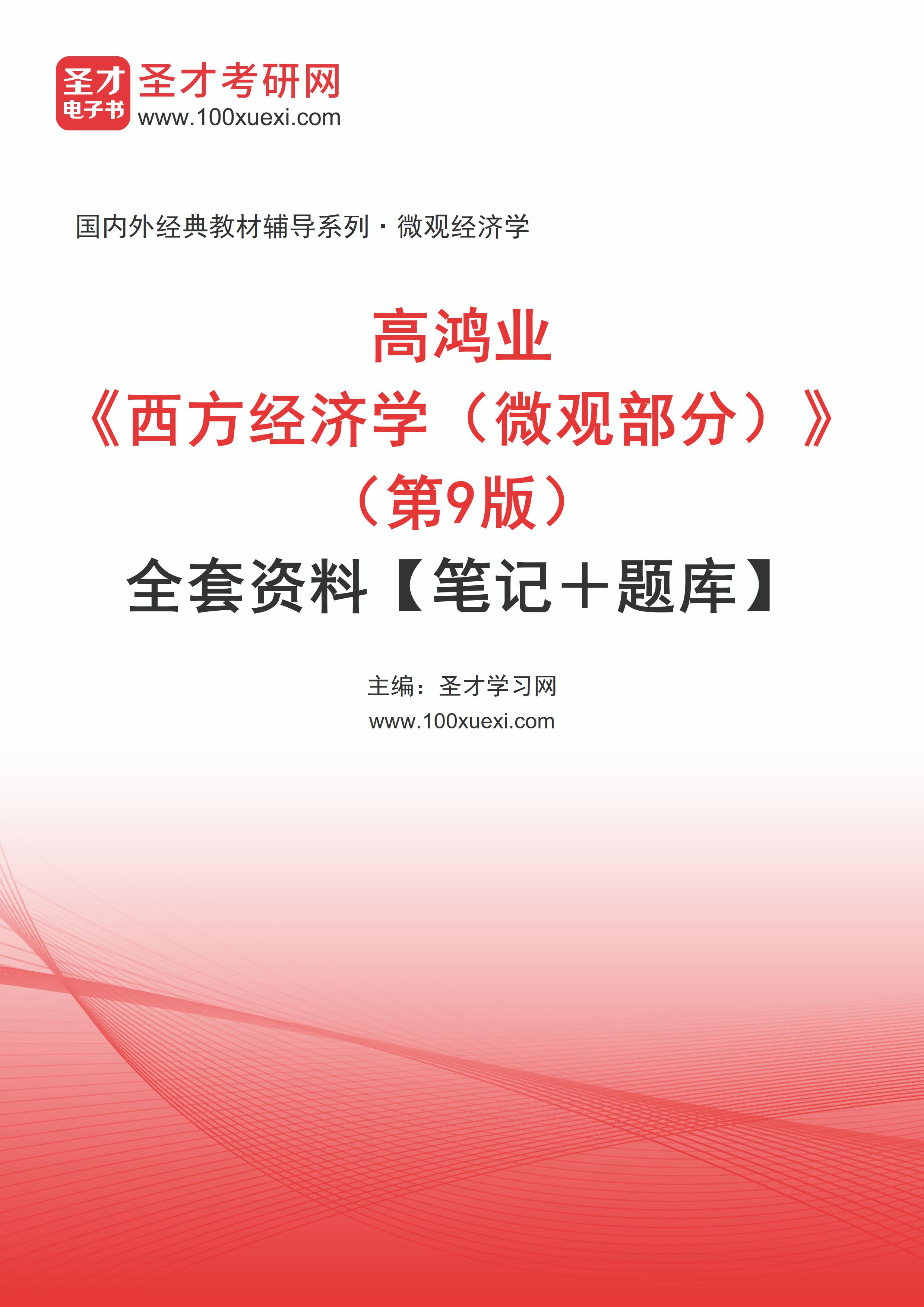 圣才
电子书
圣才考研网
www.100xuexi.com

国内外经典教材辅导系列·微观经济学

高鸿业
《西方经济学（微观部分）》
（第9版）
全套资料【笔记＋题库】

主编：圣才学习网
www.100xuexi.com